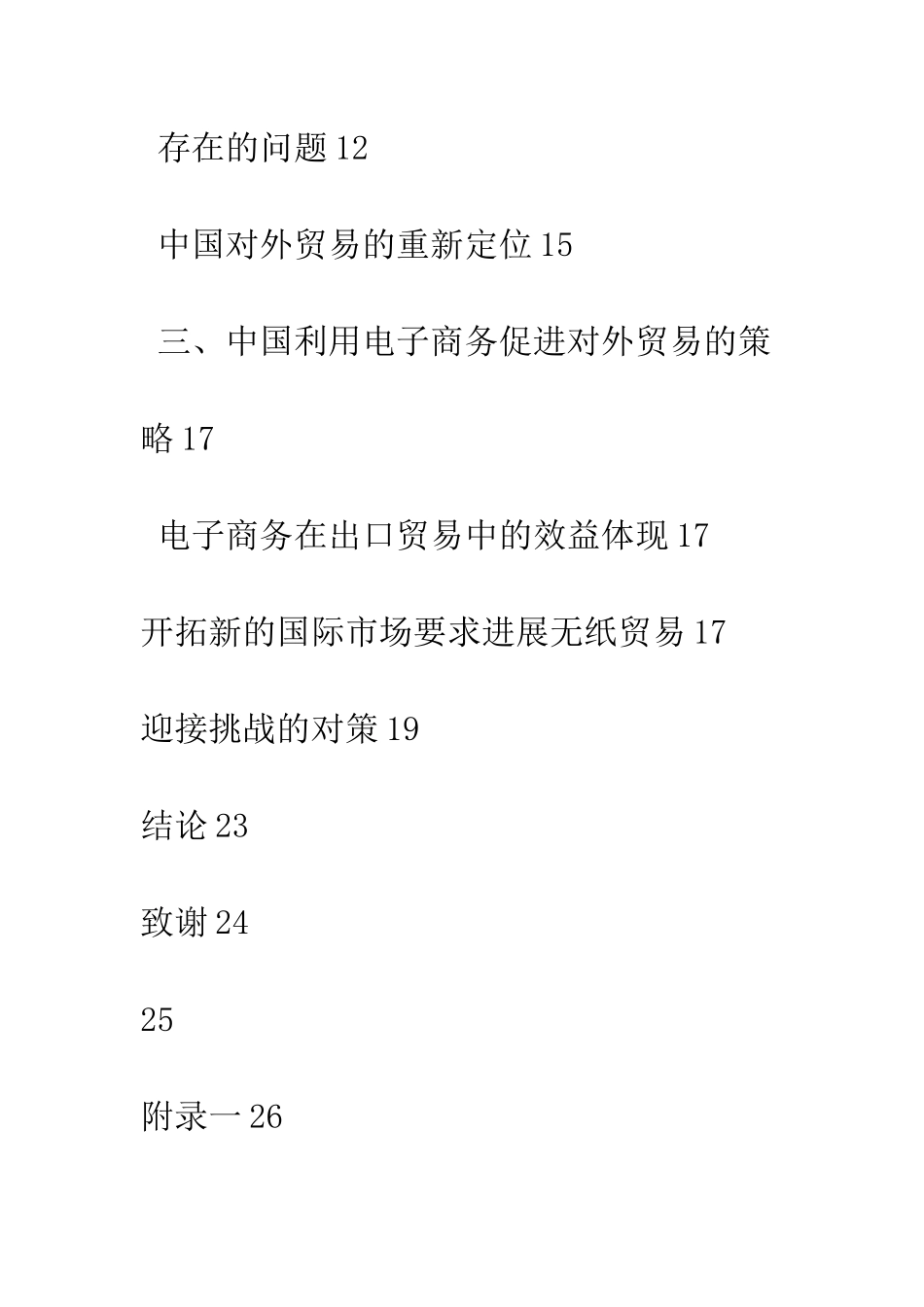 存在的问题 12

中国对外贸易的重新定位 15

三、中国利用电子商务促进对外贸易的策略 17

电子商务在出口贸易中的效益体现 17

开拓新的国际市场要求进展无纸贸易 17

迎接挑战的对策 19

结论 23

致谢 24

25

附录一 26